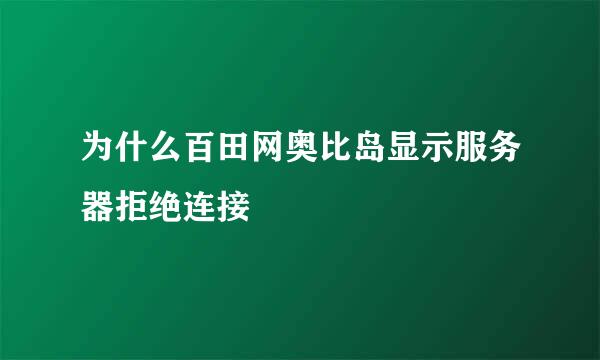 为什么百田网奥比岛显示服务器拒绝连接